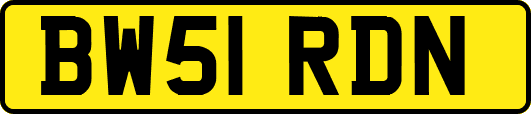 BW51 RDN